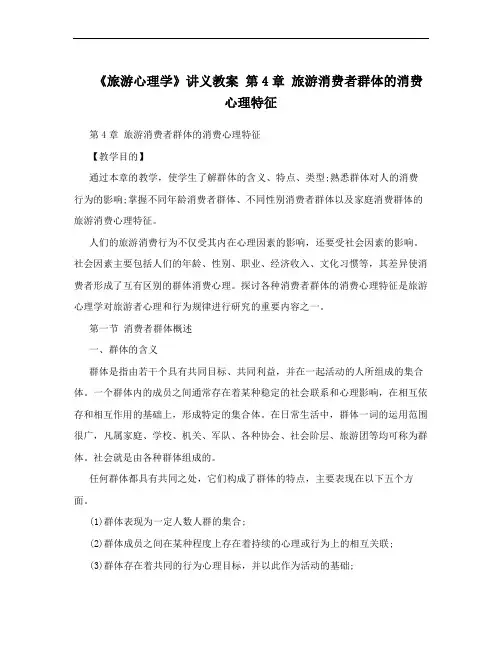 《旅游心理学》讲义教案 第 4 章 旅游消费者群体的消费心理特征

第 4 章 旅游消费者群体的消费心理特征

【教学目的】

通过本章的教学，使学生了解群体的含义、特点、类型;熟悉群体对人的消费行为的影响;掌握不同年龄消费者群体、不同性别消费者群体以及家庭消费群体的旅游消费心理特征。

人们的旅游消费行为不仅受其内在心理因素的影响，还要受社会因素的影响。社会因素主要包括人们的年龄、性别、职业、经济收入、文化习惯等，其差异使消费者形成了互有区别的群体消费心理。探讨各种消费者群体的消费心理特征是旅游心理学对旅游者心理和行为规律进行研究的重要内容之一。

第一节 消费者群体概述

一、群体的含义

群体是指由若干个具有共同目标、共同利益，并在一起活动的人所组成的集合体。一个群体内的成员之间通常存在着某种稳定的社会联系和心理影响，在相互依存和相互作用的基础上，形成特定的集合体。在日常生活中，群体一词的运用范围很广，凡属家庭、学校、机关、军队、各种协会、社会阶层、旅游团等均可称为群体。社会就是由各种群体组成的。

任何群体都具有共同之处，它们构成了群体的特点，主要表现在以下五个方面。

(1)群体表现为一定人数人群的集合;

(2)群体成员之间在某种程度上存在着持续的心理或行为上的相互关联;

(3)群体存在着共同的行为心理目标，并以此作为活动的基础;